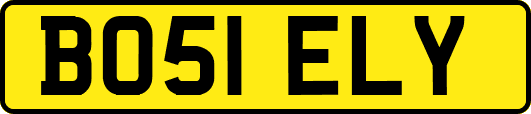 BO51 ELY